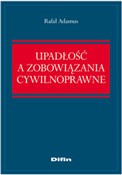 Rafał Adamus

UPADŁOŚĆ A ZOBOWIĄZANIA CYWILNOPRAWNE

Difin